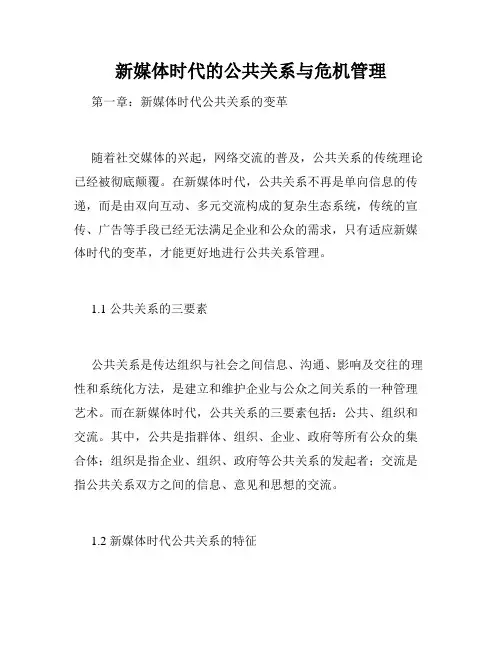 新媒体时代的公共关系与危机管理

第一章：新媒体时代公共关系的变革

随着社交媒体的兴起，网络交流的普及，公共关系的传统理论已经被彻底颠覆。在新媒体时代，公共关系不再是单向信息的传递，而是由双向互动、多元交流构成的复杂生态系统，传统的宣传、广告等手段已经无法满足企业和公众的需求，只有适应新媒体时代的变革，才能更好地进行公共关系管理。

1.1 公共关系的三要素

公共关系是传达组织与社会之间信息、沟通、影响及交往的理性和系统化方法，是建立和维护企业与公众之间关系的一种管理艺术。而在新媒体时代，公共关系的三要素包括：公共、组织和交流。其中，公共是指群体、组织、企业、政府等所有公众的集合体；组织是指企业、组织、政府等公共关系的发起者；交流是指公共关系双方之间的信息、意见和思想的交流。

1.2 新媒体时代公共关系的特征